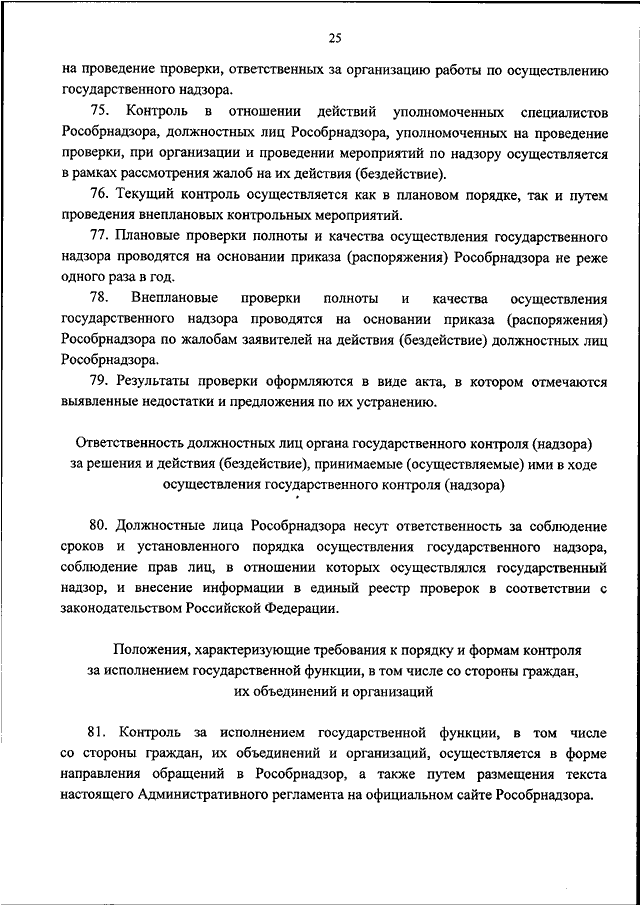 25

на проведение проверки, ответственных за организацию работы по осуществлению государственного надзора.

75. Контроль в отношении действий уполномоченных специалистов Рособрнадзора, должностных лиц Рособрнадзора, уполномоченных на проведение проверки, при организации и проведении мероприятий по надзору осуществляется в рамках рассмотрения жалоб на их действия (бездействие).

76. Текущий контроль осуществляется как в плановом порядке, так и путем проведения внеплановых контрольных мероприятий.

77. Плановые проверки полноты и качества осуществления государственного надзора проводятся на основании приказа (распоряжения) Рособрнадзора не реже одного раза в год.

78. Внеплановые проверки полноты и качества осуществления государственного надзора проводятся на основании приказа (распоряжения) Рособрнадзора по жалобам заявителей на действия (бездействие) должностных лиц Рособрнадзора.

79. Результаты проверки оформляются в виде акта, в котором отмечаются выявленные недостатки и предложения по их устранению.

Ответственность должностных лиц органа государственного контроля (надзора) за решения и действия (бездействие), принимаемые (осуществляемые) ими в ходе осуществления государственного контроля (надзора)

80. Должностные лица Рособрнадзора несут ответственность за соблюдение сроков и установленного порядка осуществления государственного надзора, соблюдение прав лиц, в отношении которых осуществлялся государственный надзор, и внесение информации в единый реестр проверок в соответствии с законодательством Российской Федерации.

Положения, характеризующие требования к порядку и формам контроля за исполнением государственной функции, в том числе со стороны граждан, их объединений и организаций

81. Контроль за исполнением государственной функции, в том числе со стороны граждан, их объединений и организаций, осуществляется в форме направления обращений в Рособрнадзор, а также путем размещения текста настоящего Административного регламента на официальном сайте Рособрнадзора.